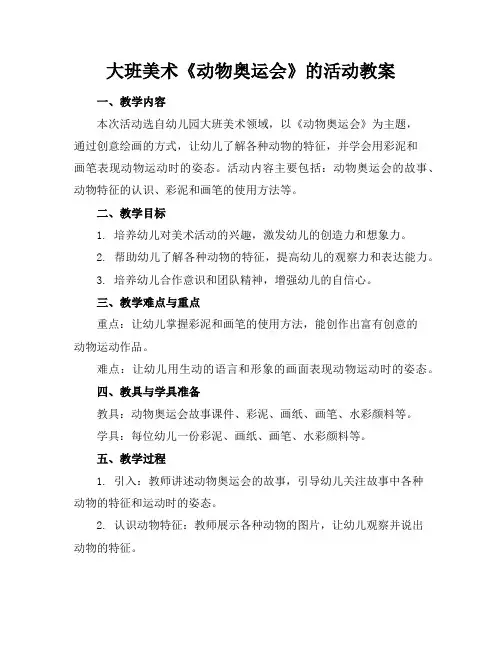 大班美术《动物奥运会》的活动教案

一、教学内容

本次活动选自幼儿园大班美术领域，以《动物奥运会》为主题，通过创意绘画的方式，让幼儿了解各种动物的特征，并学会用彩泥和画笔表现动物运动时的姿态。活动内容主要包括：动物奥运会的故事、动物特征的认识、彩泥和画笔的使用方法等。

二、教学目标

1. 培养幼儿对美术活动的兴趣，激发幼儿的创造力和想象力。

2. 帮助幼儿了解各种动物的特征，提高幼儿的观察力和表达能力。

3. 培养幼儿合作意识和团队精神，增强幼儿的自信心。

三、教学难点与重点

重点：让幼儿掌握彩泥和画笔的使用方法，能创作出富有创意的动物运动作品。

难点：让幼儿用生动的语言和形象的画面表现动物运动时的姿态。

四、教具与学具准备

教具：动物奥运会故事课件、彩泥、画纸、画笔、水彩颜料等。

学具：每位幼儿一份彩泥、画纸、画笔、水彩颜料等。

五、教学过程

1. 引入：教师讲述动物奥运会的故事，引导幼儿关注故事中各种动物的特征和运动时的姿态。

2. 认识动物特征：教师展示各种动物的图片，让幼儿观察并说出动物的特征。